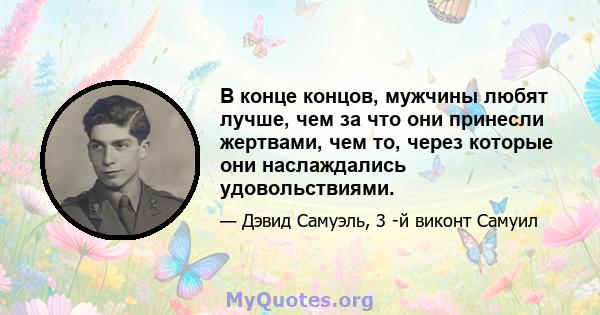 В конце концов, мужчины любят лучше, чем за что они принесли жертвами, чем то, через которые они наслаждались удовольствиями.

— Дэвид Самуэль, 3 -й виконт Самуил

MyQuotes.org